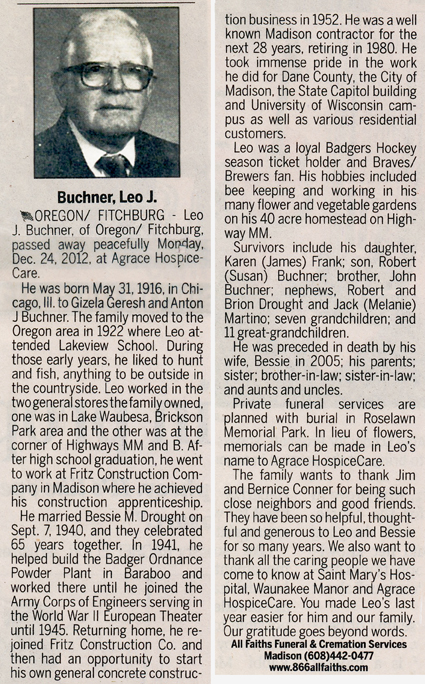 Buchner, Leo J.

OREGON/ FITCHBURG - Leo J. Buchner, of Oregon/ Fitchburg, passed away peacefully Monday, Dec. 24, 2012, at Agrace HospiceCare.

He was born May 31, 1916, in Chicago, Ill. to Gizela Geresh and Anton J Buchner. The family moved to the Oregon area in 1922 where Leo attended Lakeview School. During those early years, he liked to hunt and fish, anything to be outside in the countryside. Leo worked in the two general stores the family owned, one was in Lake Waubesa, Brickson Park area and the other was at the corner of Highways MM and B. After high school graduation, he went to work at Fritz Construction Company in Madison where he achieved his construction apprenticeship.

He married Bessie M. Drought on Sept. 7, 1940, and they celebrated 65 years together. In 1941, he helped build the Badger Ordnance Powder Plant in Baraboo and worked there until he joined the Army Corps of Engineers serving in the World War II European Theater until 1945. Returning home, he rejoined Fritz Construction Co. and then had an opportunity to start his own general concrete construction business in 1952. He was a well known Madison contractor for the next 28 years, retiring in 1980. He took immense pride in the work he did for Dane County, the City of Madison, the State Capitol building and University of Wisconsin campus as well as various residential customers.

Leo was a loyal Badgers Hockey season ticket holder and Braves/ Brewers fan. His hobbies included bee keeping and working in his many flower and vegetable gardens on his 40 acre homestead on Highway MM.

Survivors include his daughter, Karen (James) Frank; son, Robert (Susan) Buchner; brother, John Buchner; nephews, Robert and Brion Drought and Jack (Melanie) Martino; seven grandchildren; and 11 great-grandchildren.

He was preceded in death by his wife, Bessie in 2005; his parents; sister; brother-in-law; sister-in-law; and aunts and uncles.

Private funeral services are planned with burial in Roselawn Memorial Park. In lieu of flowers, memorials can be made in Leo's name to Agrace HospiceCare.

The family wants to thank Jim and Bernice Conner for being such close neighbors and good friends. They have been so helpful, thoughtful and generous to Leo and Bessie for so many years. We also want to thank all the caring people we have come to know at Saint Mary's Hospital, Waunakee Manor and Agrace HospiceCare. You made Leo's last year easier for him and our family. Our gratitude goes beyond words.

All Faiths Funeral & Cremation Services
Madison (608)442-0477
www.866allfaiths.com